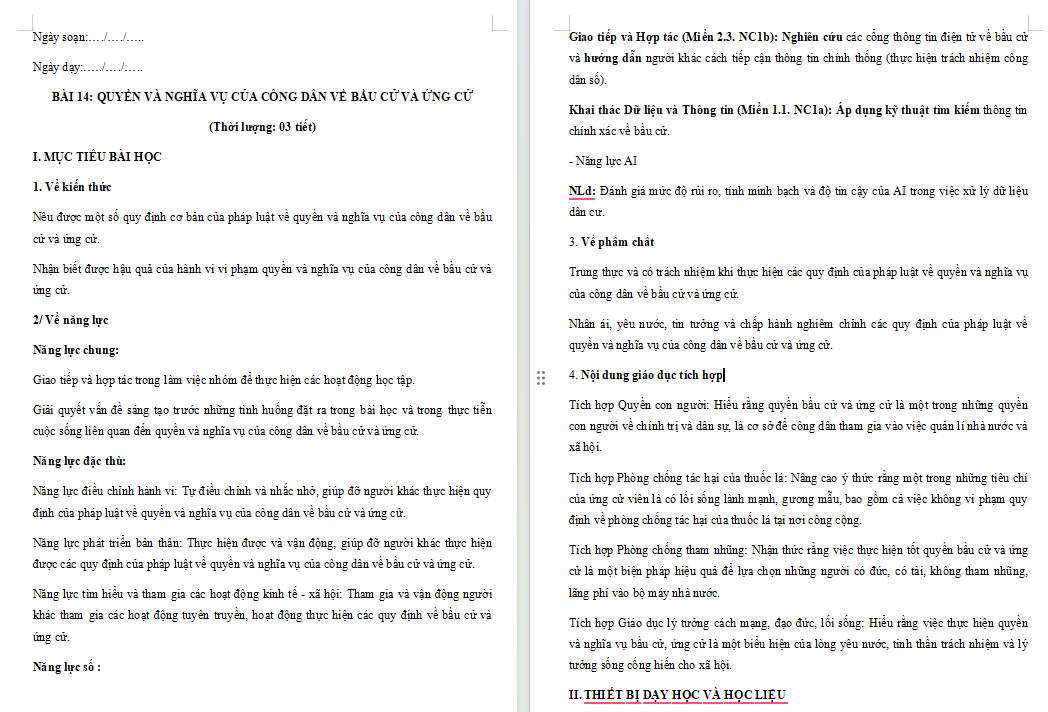 Ngày soạn:…./…./…..

Ngày dạy:…../…./…..

BÀI 14: QUYỀN VÀ NGHĨA VỤ CỦA CÔNG DÂN VỀ BẦU CỬ VÀ ỨNG CỬ

(Thời lượng: 03 tiết)

I. MỤC TIÊU BÀI HỌC

1. Về kiến thức

Nêu được một số quy định cơ bản của pháp luật về quyền và nghĩa vụ của công dân về bầu cử và ứng cử.

Nhận biết được hậu quả của hành vi vi phạm quyền và nghĩa vụ của công dân về bầu cử và ứng cử.

2/ Về năng lực

Năng lực chung:

Giao tiếp và hợp tác trong làm việc nhóm để thực hiện các hoạt động học tập.

Giải quyết vấn đề sáng tạo trước những tình huống đặt ra trong bài học và trong thực tiễn cuộc sống liên quan đến quyền và nghĩa vụ của công dân về bầu cử và ứng cử.

Năng lực đặc thù:

Năng lực điều chỉnh hành vi: Tự điều chỉnh và nhắc nhở, giúp đỡ người khác thực hiện quy định của pháp luật về quyền và nghĩa vụ của công dân về bầu cử và ứng cử.

Năng lực phát triển bản thân: Thực hiện được và vận động, giúp đỡ người khác thực hiện được các quy định của pháp luật về quyền và nghĩa vụ của công dân về bầu cử và ứng cử.

Năng lực tìm hiểu và tham gia các hoạt động kinh tế - xã hội: Tham gia và vận động người khác tham gia các hoạt động tuyên truyền, hoạt động thực hiện các quy định về bầu cử và ứng cử.

Năng lực số :

Giao tiếp và Hợp tác (Miền 2.3. NC1b): Nghiên cứu các cổng thông tin điện tử về bầu cử và hướng dẫn người khác cách tiếp cận thông tin chính thống (thực hiện trách nhiệm công dân số).

Khai thác Dữ liệu và Thông tin (Miền 1.1. NC1a): Áp dụng kỹ thuật tìm kiếm thông tin chính xác về bầu cử.

- Năng lực AI

NLd: Đánh giá mức độ rủi ro, tính minh bạch và độ tin cậy của AI trong việc xử lý dữ liệu dân cư.

3. Về phẩm chất

Trung thực và có trách nhiệm khi thực hiện các quy định của pháp luật về quyền và nghĩa vụ của công dân về bầu cử và ứng cử.

Nhân ái, yêu nước, tin tưởng và chấp hành nghiêm chỉnh các quy định của pháp luật về quyền và nghĩa vụ của công dân về bầu cử và ứng cử.

4. Nội dung giáo dục tích hợp

Tích hợp Quyền con người: Hiểu rằng quyền bầu cử và ứng cử là một trong những quyền con người về chính trị và dân sự, là cơ sở để công dân tham gia vào việc quản lí nhà nước và xã hội.

Tích hợp Phòng chống tác hại của thuốc lá: Nâng cao ý thức rằng một trong những tiêu chí của ứng cử viên là có lối sống lành mạnh, gương mẫu, bao gồm cả việc không vi phạm quy định về phòng chống tác hại của thuốc lá tại nơi công cộng.

Tích hợp Phòng chống tham nhũng: Nhận thức rằng việc thực hiện tốt quyền bầu cử và ứng cử là một biện pháp hiệu quả để lựa chọn những người có đức, có tài, không tham nhũng, lãng phí vào bộ máy nhà nước.

Tích hợp Giáo dục lý tưởng cách mạng, đạo đức, lối sống: Hiểu rằng việc thực hiện quyền và nghĩa vụ bầu cử, ứng cử là một biểu hiện của lòng yêu nước, tinh thần trách nhiệm và lý tưởng sống cống hiến cho xã hội.

II. THIẾT BỊ DẠY HỌC VÀ HỌC LIỆU